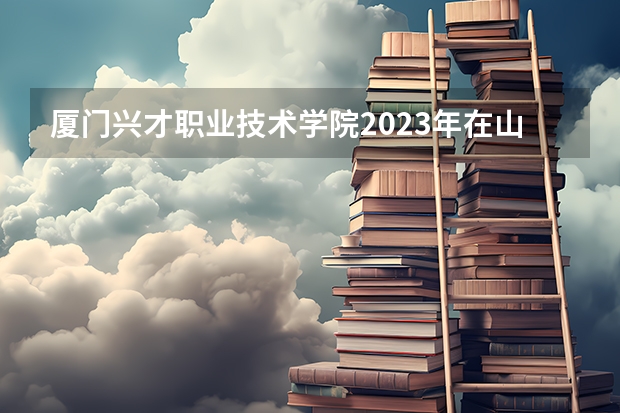 厦门兴才职业技术学院2023年在山